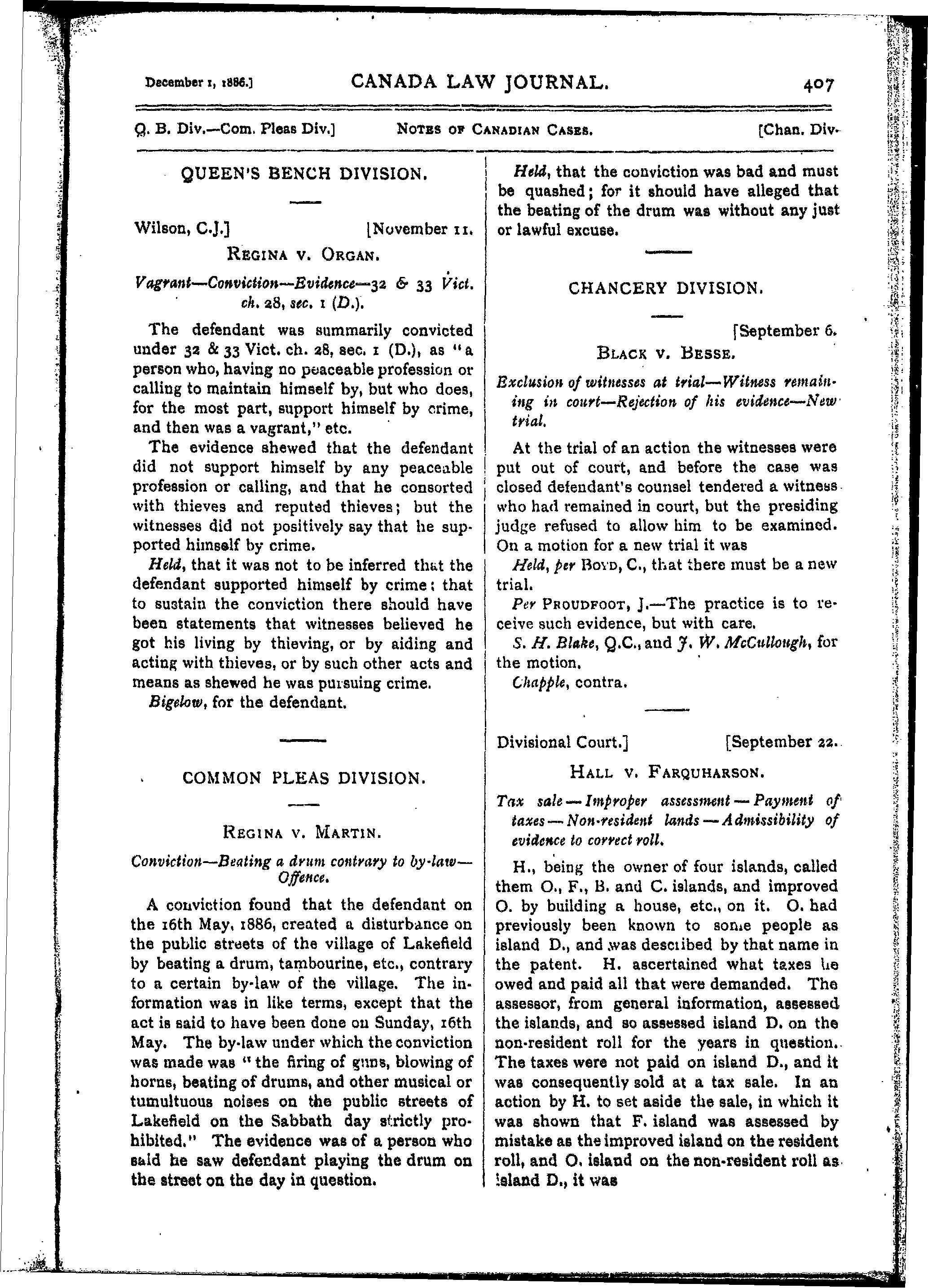 December 1, 1886.] CANADA LAW JOURNAL. 407

Q. B. Div.—Com. Pleas Div.] NOTES OF CANADIAN CASES. [Chan. Div.

QUEEN'S BENCH DIVISION.

Wilson, C.J.] [November 11.

REGINA V. ORGAN.

Vagrant—Conviction—Evidence—32 & 33 Vict. ch. 28, sec. 1 (D.).

The defendant was summarily convicted under 32 & 33 Vict. ch. 28, sec. 1 (D.), as "a person who, having no peaceable profession or calling to maintain himself by, but who does, for the most part, support himself by crime, and then was a vagrant," etc.

The evidence shewed that the defendant did not support himself by any peaceable profession or calling, and that he consorted with thieves and reputed thieves; but the witnesses did not positively say that he supported himself by crime.

Held, that it was not to be inferred that the defendant supported himself by crime; that to sustain the conviction there should have been statements that witnesses believed he got his living by thieving, or by aiding and acting with thieves, or by such other acts and means as shewed he was pursuing crime.

Bigelow, for the defendant.

COMMON PLEAS DIVISION.

REGINA V. MARTIN.

Conviction—Beating a drum contrary to by-law—Offence.

A conviction found that the defendant on the 16th May, 1886, created a disturbance on the public streets of the village of Lakefield by beating a drum, tambourine, etc., contrary to a certain by-law of the village. The information was in like terms, except that the act is said to have been done on Sunday, 16th May. The by-law under which the conviction was made was "the firing of guns, blowing of horns, beating of drums, and other musical or tumultuous noises on the public streets of Lakefield on the Sabbath day strictly prohibited." The evidence was of a person who said he saw defendant playing the drum on the street on the day in question.

Held, that the conviction was bad and must be quashed; for it should have alleged that the beating of the drum was without any just or lawful excuse.

CHANCERY DIVISION.

[September 6.

BLACK V. BESSE.

Exclusion of witnesses at trial—Witness remaining in court—Rejection of his evidence—New trial.

At the trial of an action the witnesses were put out of court, and before the case was closed defendant's counsel tendered a witness who had remained in court, but the presiding judge refused to allow him to be examined. On a motion for a new trial it was

Held, per BOYD, C., that there must be a new trial.

Per PROUDFOOT, J.—The practice is to receive such evidence, but with care.

S. H. Blake, Q.C., and J. W. McCullough, for the motion.

Chapple, contra.

Divisional Court.] [September 22.

HALL V. FARQUHARSON.

Tax sale—Improper assessment—Payment of taxes—Non-resident lands—Admissibility of evidence to correct roll.

H., being the owner of four islands, called them O., F., B. and C. islands, and improved O. by building a house, etc., on it. O. had previously been known to some people as island D., and was described by that name in the patent. H. ascertained what taxes he owed and paid all that were demanded. The assessor, from general information, assessed the islands, and so assessed island D. on the non-resident roll for the years in question. The taxes were not paid on island D., and it was consequently sold at a tax sale. In an action by H. to set aside the sale, in which it was shown that F. island was assessed by mistake as the improved island on the resident roll, and O. island on the non-resident roll as island D., it was